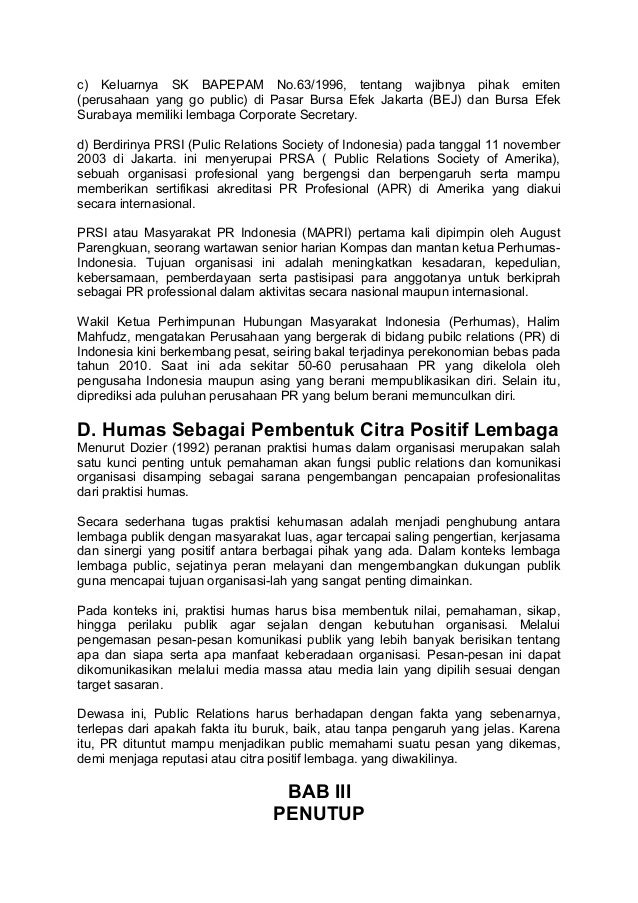 c) Keluarnya SK BAPEPAM No.63/1996, tentang wajibnya pihak emiten (perusahaan yang go public) di Pasar Bursa Efek Jakarta (BEJ) dan Bursa Efek Surabaya memiliki lembaga Corporate Secretary.

d) Berdirinya PRSI (Pulic Relations Society of Indonesia) pada tanggal 11 november 2003 di Jakarta. ini menyerupai PRSA ( Public Relations Society of Amerika), sebuah organisasi profesional yang bergengsi dan berpengaruh serta mampu memberikan sertifikasi akreditasi PR Profesional (APR) di Amerika yang diakui secara internasional.

PRSI atau Masyarakat PR Indonesia (MAPRI) pertama kali dipimpin oleh August Parengkuan, seorang wartawan senior harian Kompas dan mantan ketua Perhumas-Indonesia. Tujuan organisasi ini adalah meningkatkan kesadaran, kepedulian, kebersamaan, pemberdayaan serta pastisipasi para anggotanya untuk berkiprah sebagai PR professional dalam aktivitas secara nasional maupun internasional.

Wakil Ketua Perhimpunan Hubungan Masyarakat Indonesia (Perhumas), Halim Mahfudz, mengatakan Perusahaan yang bergerak di bidang pubilc relations (PR) di Indonesia kini berkembang pesat, seiring bakal terjadinya perekonomian bebas pada tahun 2010. Saat ini ada sekitar 50-60 perusahaan PR yang dikelola oleh pengusaha Indonesia maupun asing yang berani mempublikasikan diri. Selain itu, diprediksi ada puluhan perusahaan PR yang belum berani memunculkan diri.

D. Humas Sebagai Pembentuk Citra Positif Lembaga
Menurut Dozier (1992) peranan praktisi humas dalam organisasi merupakan salah satu kunci penting untuk pemahaman akan fungsi public relations dan komunikasi organisasi disamping sebagai sarana pengembangan pencapaian profesionalitas dari praktisi humas.

Secara sederhana tugas praktisi kehumasan adalah menjadi penghubung antara lembaga publik dengan masyarakat luas, agar tercapai saling pengertian, kerjasama dan sinergi yang positif antara berbagai pihak yang ada. Dalam konteks lembaga lembaga public, sejatinya peran melayani dan mengembangkan dukungan publik guna mencapai tujuan organisasi-lah yang sangat penting dimainkan.

Pada konteks ini, praktisi humas harus bisa membentuk nilai, pemahaman, sikap, hingga perilaku publik agar sejalan dengan kebutuhan organisasi. Melalui pengemasan pesan-pesan komunikasi publik yang lebih banyak berisikan tentang apa dan siapa serta apa manfaat keberadaan organisasi. Pesan-pesan ini dapat dikomunikasikan melalui media massa atau media lain yang dipilih sesuai dengan target sasaran.

Dewasa ini, Public Relations harus berhadapan dengan fakta yang sebenarnya, terlepas dari apakah fakta itu buruk, baik, atau tanpa pengaruh yang jelas. Karena itu, PR dituntut mampu menjadikan public memahami suatu pesan yang dikemas, demi menjaga reputasi atau citra positif lembaga. yang diwakilinya.

BAB III
PENUTUP